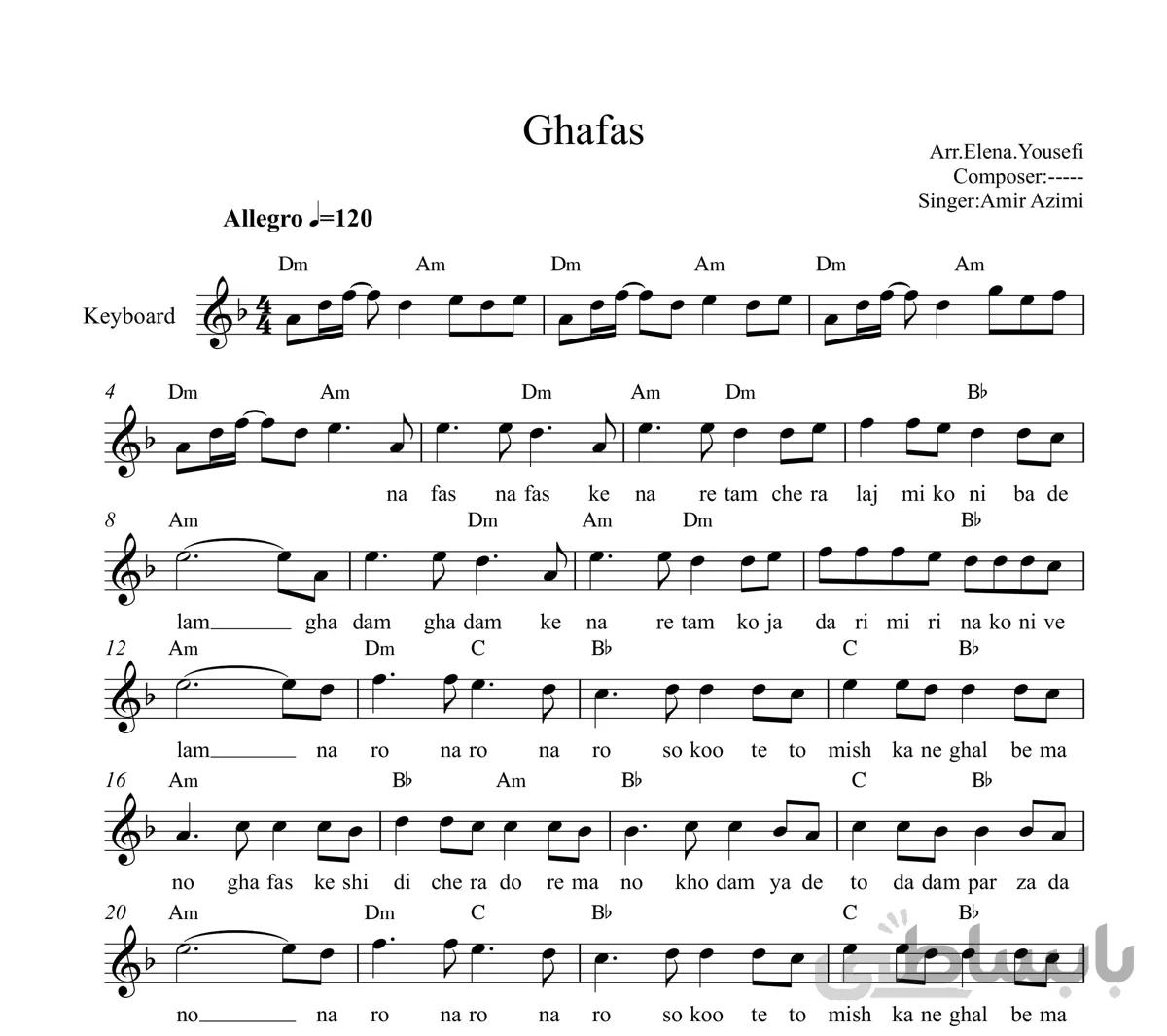 Ghafas

Arr.Elena.Yousefi
Composer:-----
Singer:Amir Azimi

Allegro ♩=120

Keyboard

Dm Am Dm Am Dm Am

4 Dm Am Dm Am Dm B♭

na fas na fas ke na re tam che ra laj mi ko ni ba de

8 Am Dm Am Dm B♭

lam gha dam gha dam ke na re tam ko ja da ri mi ri na ko ni ve

12 Am Dm C B♭ C B♭

lam na ro na ro na ro so koo te to mish ka ne ghal be ma

16 Am B♭ Am B♭ C B♭

no gha fas ke shi di che ra do re ma no kho dam ya de to da dam par za da

20 Am Dm C B♭ C B♭

no na ro na ro na ro so koo te to mish ka ne ghal be ma

بابساطی